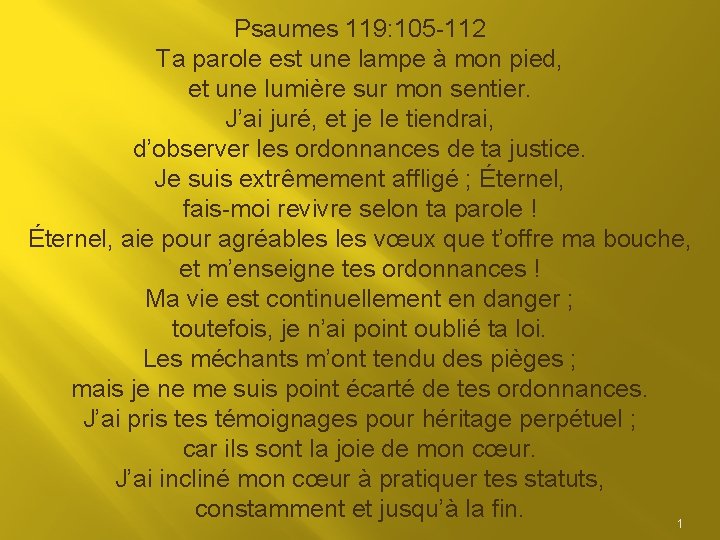 Psaumes 119:105-112
Ta parole est une lampe à mon pied,
et une lumière sur mon sentier.
J’ai juré, et je le tiendrai,
d’observer les ordonnances de ta justice.
Je suis extrêmement affligé ; Éternel,
fais-moi revivre selon ta parole !
Éternel, aie pour agréables les vœux que t’offre ma bouche,
et m’enseigne tes ordonnances !
Ma vie est continuellement en danger ;
toutefois, je n’ai point oublié ta loi.
Les méchants m’ont tendu des pièges ;
mais je ne me suis point écarté de tes ordonnances.
J’ai pris tes témoignages pour héritage perpétuel ;
car ils sont la joie de mon cœur.
J’ai incliné mon cœur à pratiquer tes statuts,
constamment et jusqu’à la fin.

1